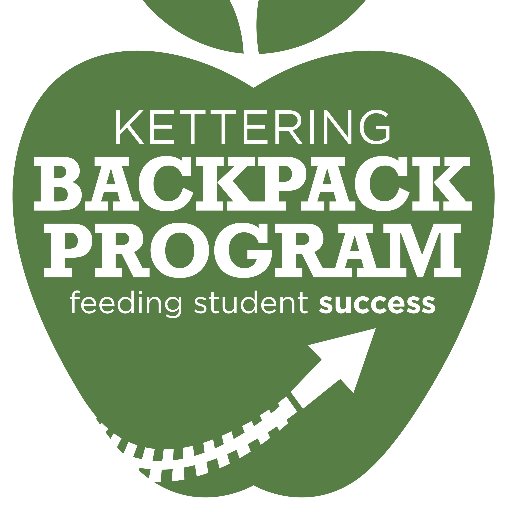 KETTERING
BACKPACK
PROGRAM
feeding student success